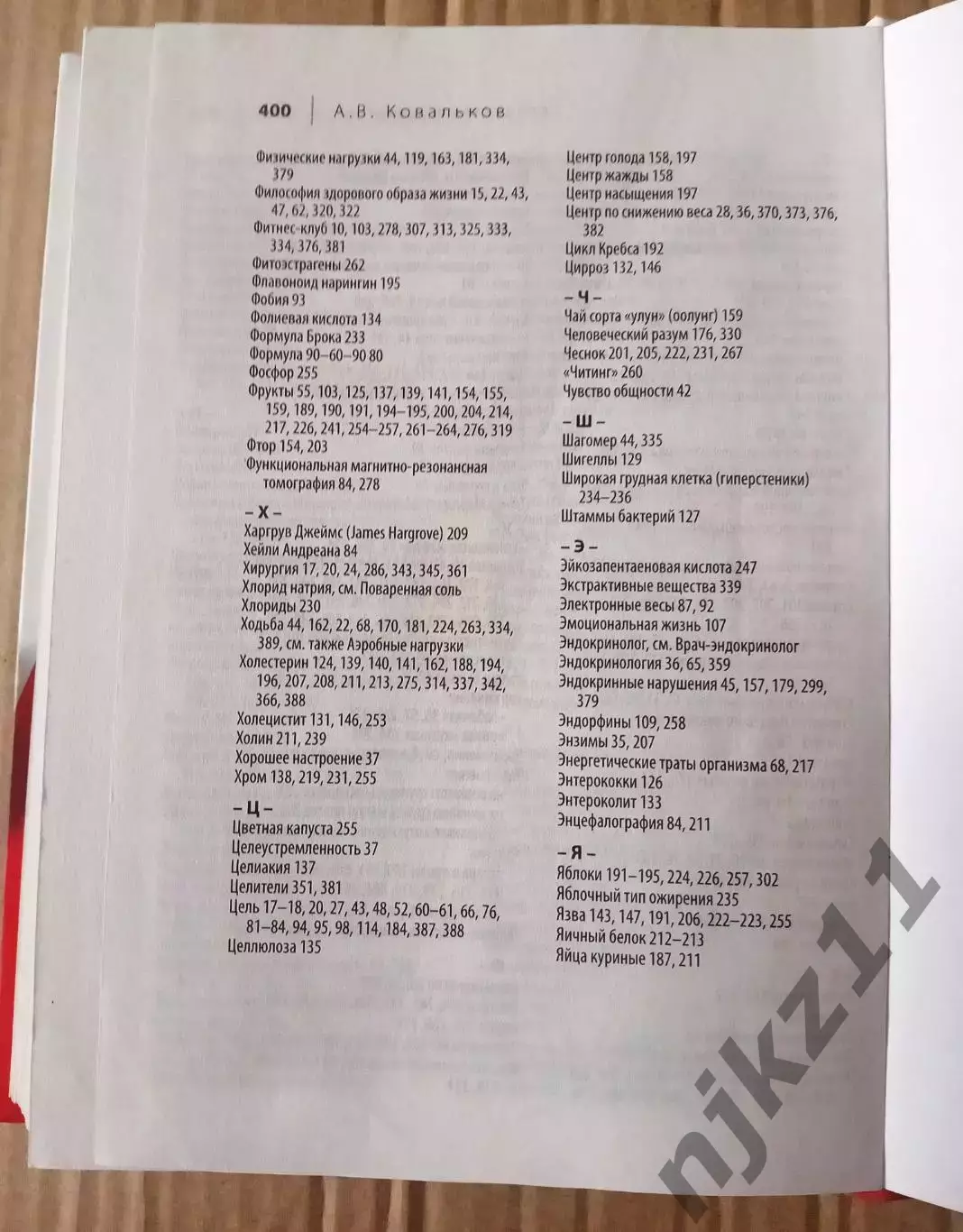 400 | А.В. Ковальков

Физические нагрузки 44, 119, 163, 181, 334, 379
Философия здорового образа жизни 15, 22, 43, 47, 62, 320, 322
Фитнес-клуб 10, 103, 278, 307, 313, 325, 333, 334, 376, 381
Фитоэстрагены 262
Флавоноид нарингин 195
Фобия 93
Фолиевая кислота 134
Формула Брока 233
Формула 90–60–90 80
Фосфор 255
Фрукты 55, 103, 125, 137, 139, 141, 154, 155, 159, 189, 190, 191, 194–195, 200, 204, 214, 217, 226, 241, 254–257, 261–264, 276, 319
Фтор 154, 203
Функциональная магнитно-резонансная томография 84, 278

– Х –
Харгрув Джеймс (James Hargrove) 209
Хейли Андреана 84
Хирургия 17, 20, 24, 286, 343, 345, 361
Хлорид натрия, см. Поваренная соль
Хлориды 230
Ходьба 44, 162, 22, 68, 170, 181, 224, 263, 334, 389, см. также Аэробные нагрузки
Холестерин 124, 139, 140, 141, 162, 188, 194, 196, 207, 208, 211, 213, 275, 314, 337, 342, 366, 388
Холецистит 131, 146, 253
Холин 211, 239
Хорошее настроение 37
Хром 138, 219, 231, 255

– Ц –
Цветная капуста 255
Целеустремленность 37
Целиакия 137
Целители 351, 381
Цель 17–18, 20, 27, 43, 48, 52, 60–61, 66, 76, 81–84, 94, 95, 98, 114, 184, 387, 388
Целлюлоза 135

Центр голода 158, 197
Центр жажды 158
Центр насыщения 197
Центр по снижению веса 28, 36, 370, 373, 376, 382
Цикл Кребса 192
Цирроз 132, 146

– Ч –
Чай сорта «улун» (оолунг) 159
Человеческий разум 176, 330
Чеснок 201, 205, 222, 231, 267
«Читинг» 260
Чувство общности 42

– Ш –
Шагомер 44, 335
Шигеллы 129
Широкая грудная клетка (гиперстеники) 234–236
Штаммы бактерий 127

– Э –
Эйкозапентаеновая кислота 247
Экстрактивные вещества 339
Электронные весы 87, 92
Эмоциональная жизнь 107
Эндокринолог, см. Врач-эндокринолог
Эндокринология 36, 65, 359
Эндокринные нарушения 45, 157, 179, 299, 379
Эндорфины 109, 258
Энзимы 35, 207
Энергетические траты организма 68, 217
Энтерококки 126
Энтероколит 133
Энцефалография 84, 211

– Я –
Яблоки 191–195, 224, 226, 257, 302
Яблочный тип ожирения 235
Язва 143, 147, 191, 206, 222–223, 255
Яичный белок 212–213
Яйца куриные 187, 211

njkz11